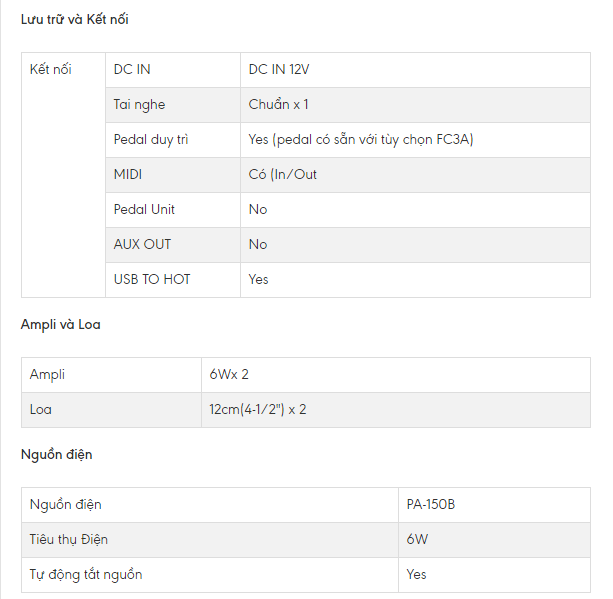 Lưu trữ và Kết nối

| Kết nối | DC IN | DC IN 12V |
|---|---|---|
| | Tai nghe | Chuẩn x 1 |
| | Pedal duy trì | Yes (pedal có sẵn với tùy chọn FC3A) |
| | MIDI | Có (In/Out |
| | Pedal Unit | No |
| | AUX OUT | No |
| | USB TO HOT | Yes |

Ampli và Loa

| Ampli | 6Wx 2 |
|---|---|
| Loa | 12cm(4-1/2") x 2 |

Nguồn điện

| Nguồn điện | PA-150B |
|---|---|
| Tiêu thụ Điện | 6W |
| Tự động tắt nguồn | Yes |